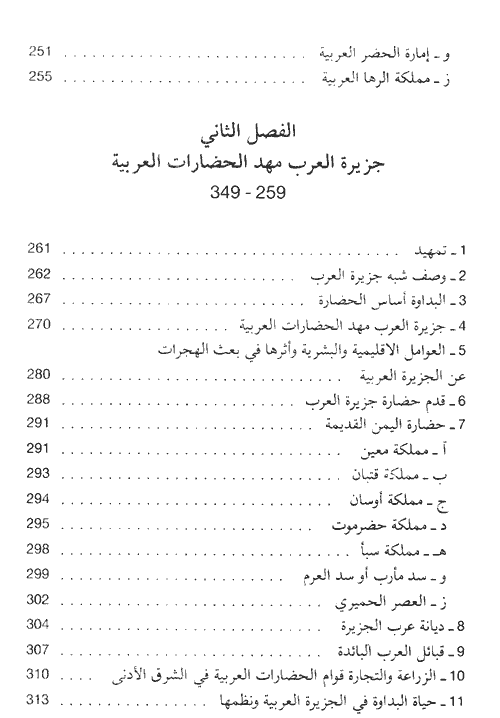 و ـ إمارة الحضر العربية 251
ز ـ مملكة الرها العربية 255

الفصل الثاني
جزيرة العرب مهد الحضارات العربية
259 - 349

1 ـ تمهيد 261
2 ـ وصف شبه جزيرة العرب 262
3 ـ البداوة أساس الحضارة 267
4 ـ جزيرة العرب مهد الحضارات العربية 270
5 ـ العوامل الاقليمية والبشرية وأثرها في بعث الهجرات عن الجزيرة العربية 280
6 ـ قدم حضارة جزيرة العرب 288
7 ـ حضارة اليمن القديمة 291
أ ـ مملكة معين 291
ب ـ مملكة قتبان 293
ج ـ مملكة أوسان 294
د ـ مملكة حضرموت 295
هـ ـ مملكة سبأ 298
و ـ سد مأرب أو سد العرم 299
ز ـ العصر الحميري 302
8 ـ ديانة عرب الجزيرة 304
9 ـ قبائل العرب البائدة 307
10 ـ الزراعة والتجارة قوام الحضارات العربية في الشرق الأدنى 310
11 ـ حياة البداوة في الجزيرة العربية ونظمها 313